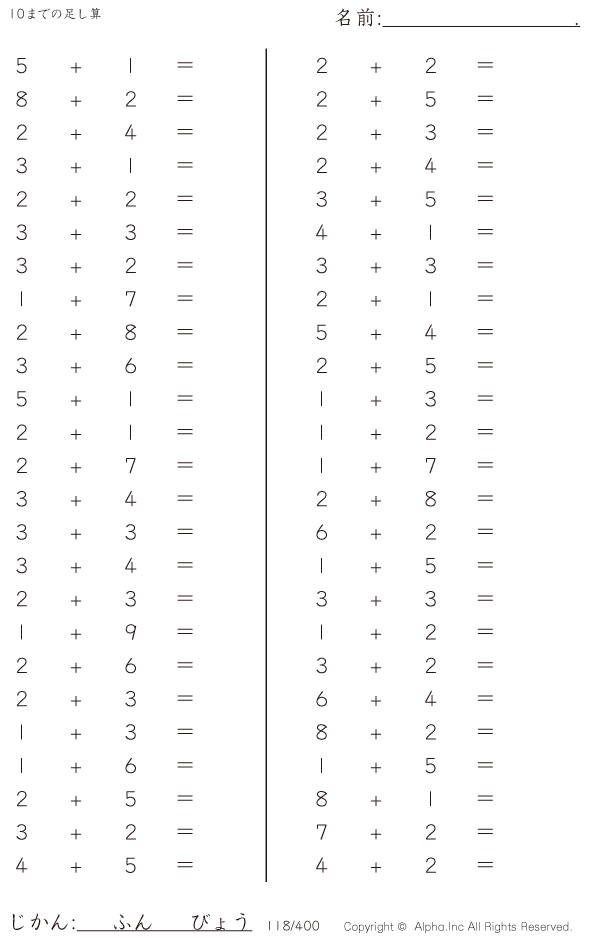 10までの足し算

名前:____.

$5 + 1 =$
$8 + 2 =$
$2 + 4 =$
$3 + 1 =$
$2 + 2 =$
$3 + 3 =$
$3 + 2 =$
$1 + 7 =$
$2 + 8 =$
$3 + 6 =$
$5 + 1 =$
$2 + 1 =$
$2 + 7 =$
$3 + 4 =$
$3 + 3 =$
$3 + 4 =$
$2 + 3 =$
$1 + 9 =$
$2 + 6 =$
$2 + 3 =$
$1 + 3 =$
$1 + 6 =$
$2 + 5 =$
$3 + 2 =$
$4 + 5 =$

$2 + 2 =$
$2 + 5 =$
$2 + 3 =$
$2 + 4 =$
$3 + 5 =$
$4 + 1 =$
$3 + 3 =$
$2 + 1 =$
$5 + 4 =$
$2 + 5 =$
$1 + 3 =$
$1 + 2 =$
$1 + 7 =$
$2 + 8 =$
$6 + 2 =$
$1 + 5 =$
$3 + 3 =$
$1 + 2 =$
$3 + 2 =$
$6 + 4 =$
$8 + 2 =$
$1 + 5 =$
$8 + 1 =$
$7 + 2 =$
$4 + 2 =$

じかん:____ふん____びょう 118/400 Copyright © Alpha.Inc All Rights Reserved.